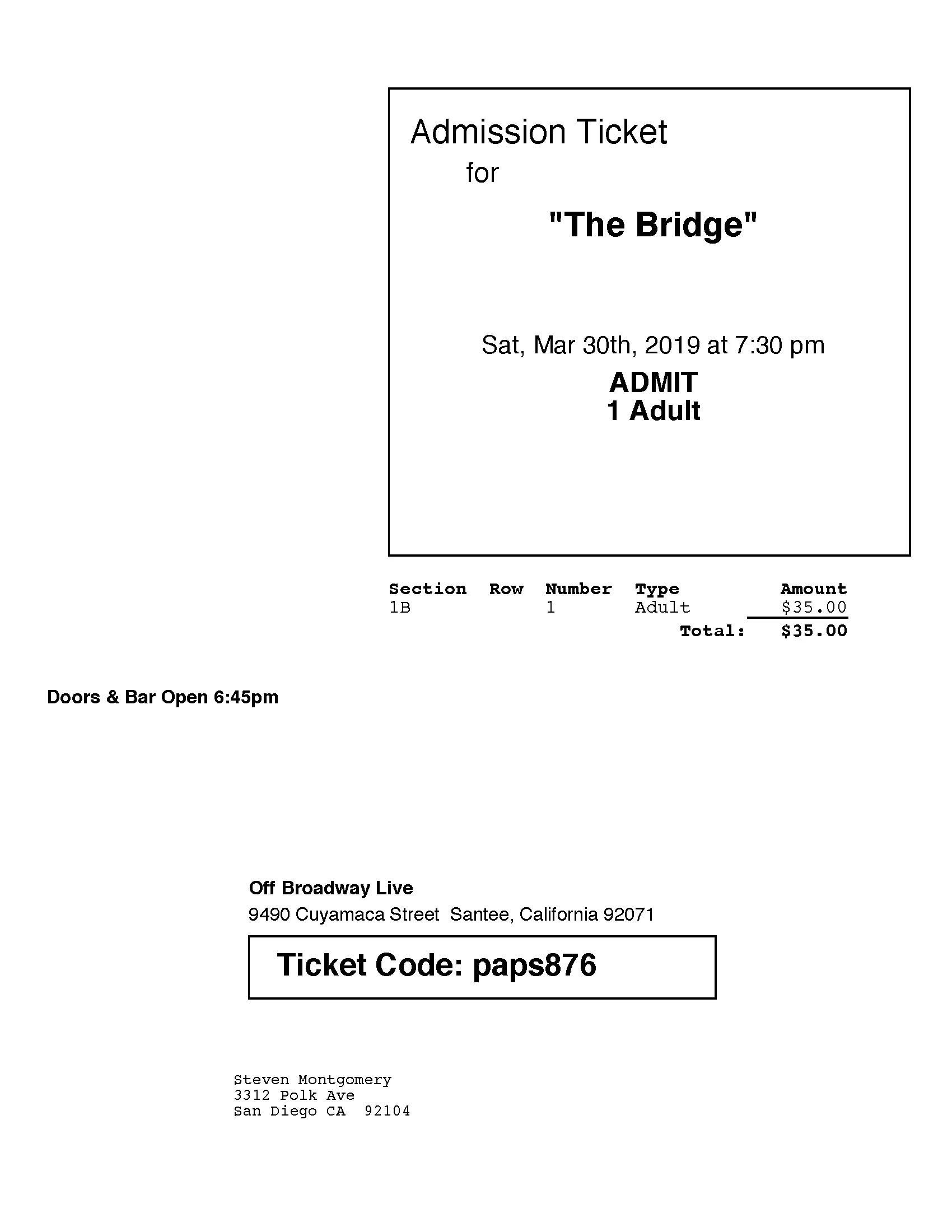 Admission Ticket
for
"The Bridge"

Sat, Mar 30th, 2019 at 7:30 pm
ADMIT
1 Adult

| Section | Row | Number | Type | Amount |
|---|---|---|---|---|
| 1B | | 1 | Adult | $35.00 |
| | | | Total: | $35.00 |

Doors & Bar Open 6:45pm

Off Broadway Live
9490 Cuyamaca Street Santee, California 92071

Ticket Code: paps876

Steven Montgomery
3312 Polk Ave
San Diego CA 92104